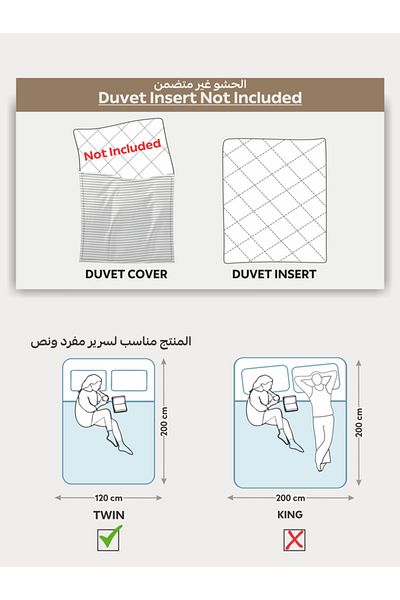 الحشو غير متضمن
Duvet Insert Not Included

Not Included

DUVET COVER

DUVET INSERT

المنتج مناسب لسرير مفرد ونص

200 cm

120 cm

TWIN

200 cm

200 cm

KING